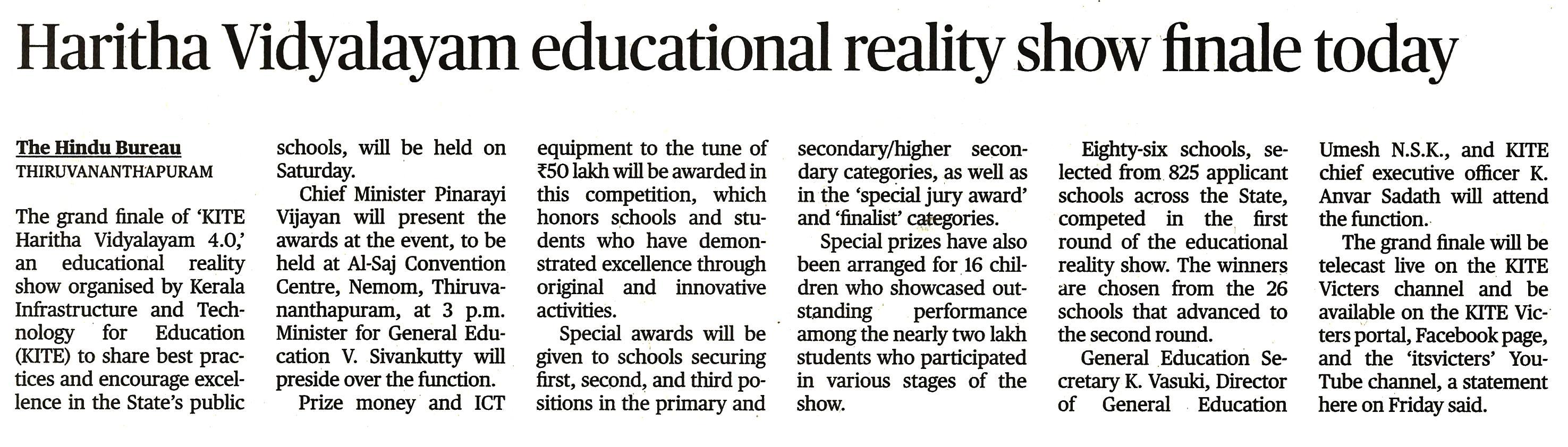 Haritha Vidyalayam educational reality show finale today

The Hindu Bureau
THIRUVANANTHAPURAM

The grand finale of 'KITE Haritha Vidyalayam 4.0,' an educational reality show organised by Kerala Infrastructure and Technology for Education (KITE) to share best practices and encourage excellence in the State's public schools, will be held on Saturday.

Chief Minister Pinarayi Vijayan will present the awards at the event, to be held at Al-Saj Convention Centre, Nemom, Thiruvananthapuram, at 3 p.m. Minister for General Education V. Sivankutty will preside over the function.

Prize money and ICT equipment to the tune of ₹50 lakh will be awarded in this competition, which honors schools and students who have demonstrated excellence through original and innovative activities.

Special awards will be given to schools securing first, second, and third positions in the primary and secondary/higher secondary categories, as well as in the 'special jury award' and 'finalist' categories.

Special prizes have also been arranged for 16 children who showcased outstanding performance among the nearly two lakh students who participated in various stages of the show.

Eighty-six schools, selected from 825 applicant schools across the State, competed in the first round of the educational reality show. The winners are chosen from the 26 schools that advanced to the second round.

General Education Secretary K. Vasuki, Director of General Education Umesh N.S.K., and KITE chief executive officer K. Anvar Sadath will attend the function.

The grand finale will be telecast live on the KITE Victers channel and be available on the KITE Victers portal, Facebook page, and the 'itsvicters' YouTube channel, a statement here on Friday said.